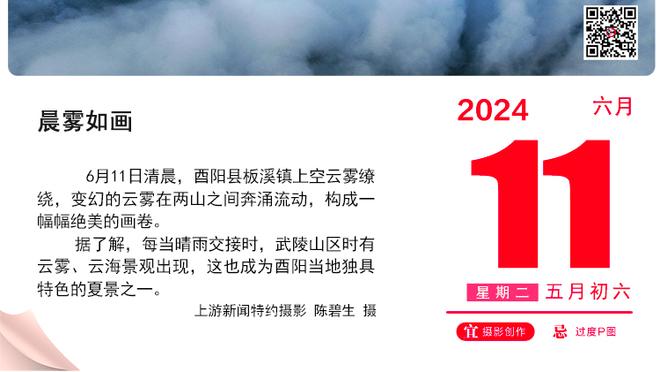 晨雾如画

6月11日清晨，酉阳县板溪镇上空云雾缭绕，变幻的云雾在两山之间奔涌流动，构成一幅幅绝美的画卷。

据了解，每当晴雨交接时，武陵山区时有云雾、云海景观出现，这也成为酉阳当地独具特色的夏景之一。

上游新闻特约摄影 陈碧生 摄

2024 六月

11

星期二 五月初六

宜 摄影创作 忌 过度P图